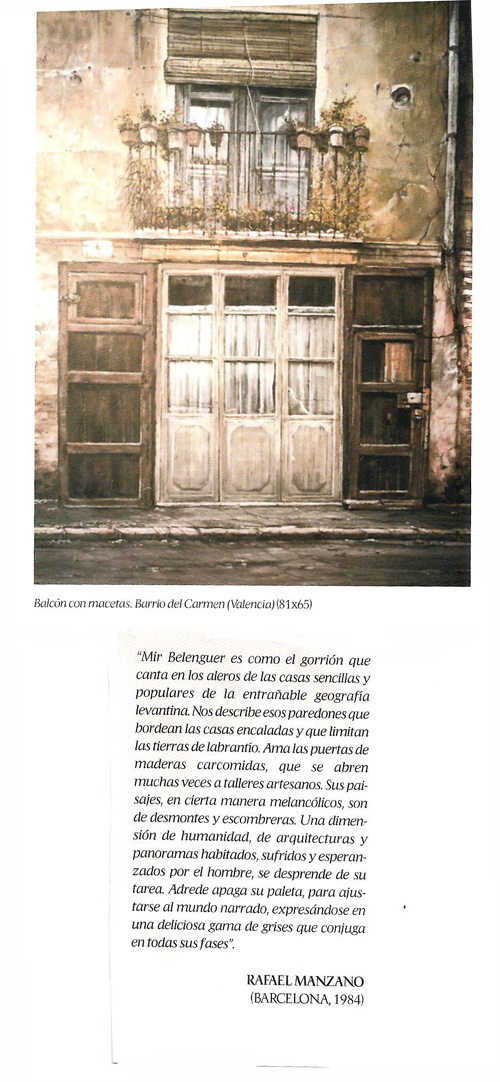 Balcón con macetas. Barrio del Carmen (Valencia) (81x65)

"Mir Belenguer es como el gorrión que canta en los aleros de las casas sencillas y populares de la entrañable geografía levantina. Nos describe esos paredones que bordean las casas encaladas y que limitan las tierras de labrantío. Ama las puertas de maderas carcomidas, que se abren muchas veces a talleres artesanos. Sus paisajes, en cierta manera melancólicos, son de desmontes y escombreras. Una dimensión de humanidad, de arquitecturas y panoramas habitados, sufridos y esperanzados por el hombre, se desprende de su tarea. Adrede apaga su paleta, para ajustarse al mundo narrado, expresándose en una deliciosa gama de grises que conjuga en todas sus fases".

RAFAEL MANZANO
(BARCELONA, 1984)